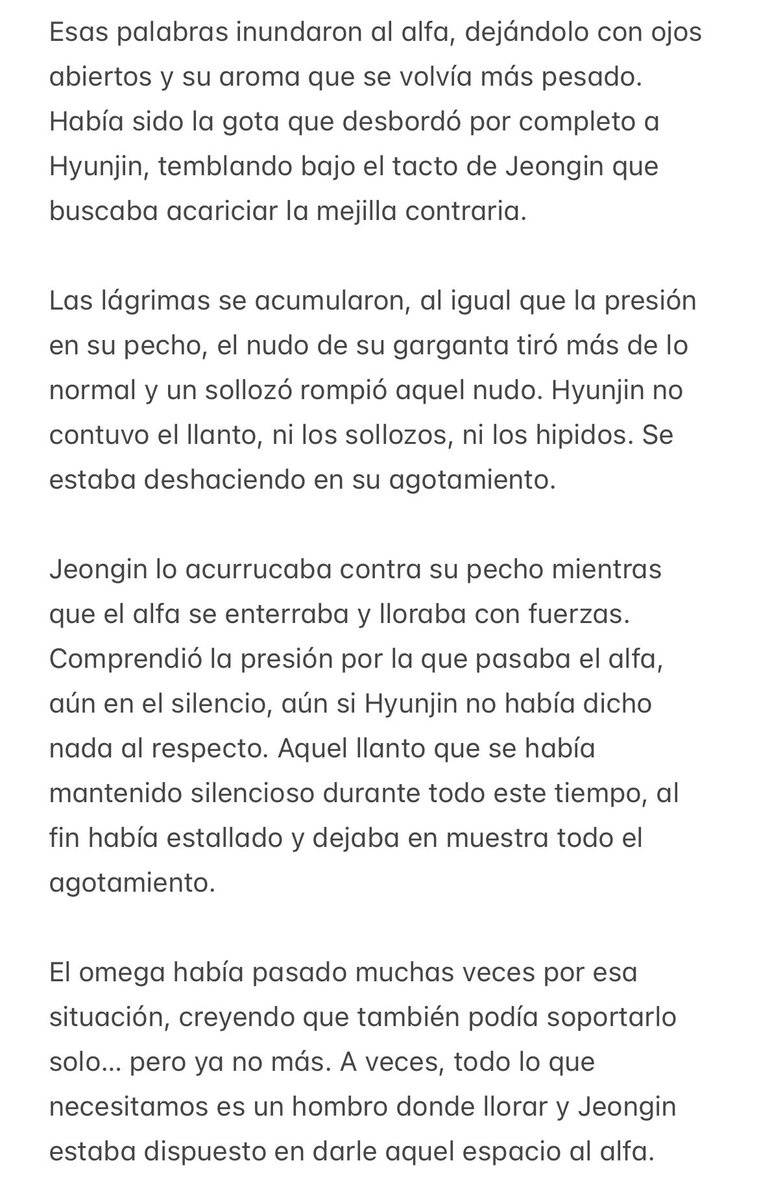 Esas palabras inundaron al alfa, dejándolo con ojos abiertos y su aroma que se volvía más pesado. Había sido la gota que desbordó por completo a Hyunjin, temblando bajo el tacto de Jeongin que buscaba acariciar la mejilla contraria.

Las lágrimas se acumularon, al igual que la presión en su pecho, el nudo de su garganta tiró más de lo normal y un sollozó rompió aquel nudo. Hyunjin no contuvo el llanto, ni los sollozos, ni los hipidos. Se estaba deshaciendo en su agotamiento.

Jeongin lo acurrucaba contra su pecho mientras que el alfa se enterraba y lloraba con fuerzas. Comprendió la presión por la que pasaba el alfa, aún en el silencio, aún si Hyunjin no había dicho nada al respecto. Aquel llanto que se había mantenido silencioso durante todo este tiempo, al fin había estallado y dejaba en muestra todo el agotamiento.

El omega había pasado muchas veces por esa situación, creyendo que también podía soportarlo solo... pero ya no más. A veces, todo lo que necesitamos es un hombro donde llorar y Jeongin estaba dispuesto en darle aquel espacio al alfa.